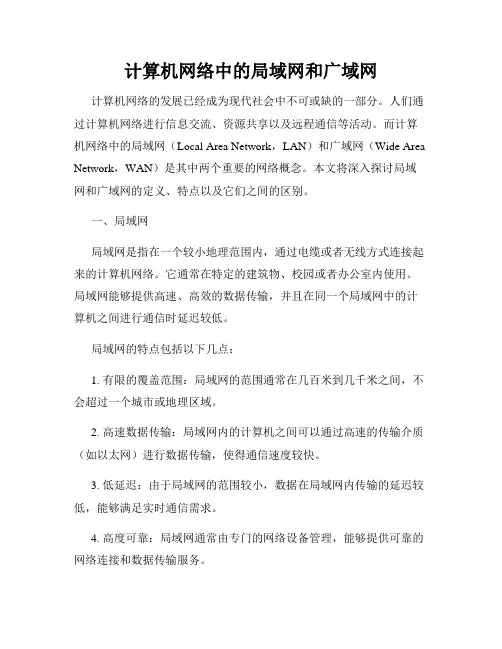 计算机网络中的局域网和广域网

计算机网络的发展已经成为现代社会中不可或缺的一部分。人们通过计算机网络进行信息交流、资源共享以及远程通信等活动。而计算机网络中的局域网（Local Area Network，LAN）和广域网（Wide Area Network，WAN）是其中两个重要的网络概念。本文将深入探讨局域网和广域网的定义、特点以及它们之间的区别。

一、局域网

局域网是指在一个较小地理范围内，通过电缆或者无线方式连接起来的计算机网络。它通常在特定的建筑物、校园或者办公室内使用。局域网能够提供高速、高效的数据传输，并且在同一个局域网中的计算机之间进行通信时延迟较低。

局域网的特点包括以下几点：

1. 有限的覆盖范围：局域网的范围通常在几百米到几千米之间，不会超过一个城市或地理区域。

2. 高速数据传输：局域网内的计算机之间可以通过高速的传输介质（如以太网）进行数据传输，使得通信速度较快。

3. 低延迟：由于局域网的范围较小，数据在局域网内传输的延迟较低，能够满足实时通信需求。

4. 高度可靠：局域网通常由专门的网络设备管理，能够提供可靠的网络连接和数据传输服务。